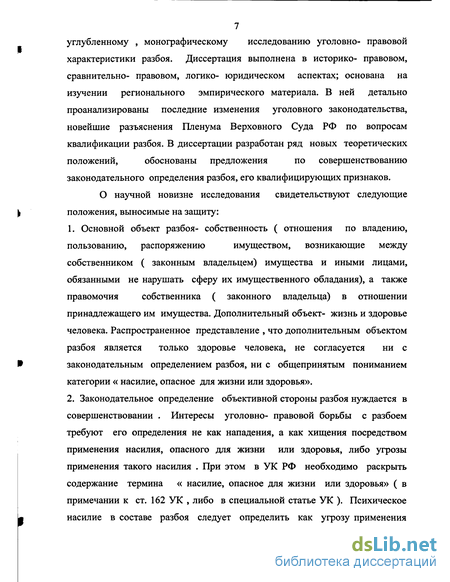 7

углубленному , монографическому исследованию уголовно- правовой характеристики разбоя. Диссертация выполнена в историко- правовом, сравнительно- правовом, логико- юридическом аспектах; основана на изучении регионального эмпирического материала. В ней детально проанализированы последние изменения уголовного законодательства, новейшие разъяснения Пленума Верховного Суда РФ по вопросам квалификации разбоя. В диссертации разработан ряд новых теоретических положений, обоснованы предложения по совершенствованию законодательного определения разбоя, его квалифицирующих признаков.

О научной новизне исследования свидетельствуют следующие положения, выносимые на защиту:

1. Основной объект разбоя- собственность ( отношения по владению, пользованию, распоряжению имуществом, возникающие между собственником ( законным владельцем) имущества и иными лицами, обязанными не нарушать сферу их имущественного обладания), а также правомочия собственника ( законного владельца) в отношении принадлежащего им имущества. Дополнительный объект- жизнь и здоровье человека. Распространенное представление , что дополнительным объектом разбоя является только здоровье человека, не согласуется ни с законодательным определением разбоя, ни с общепринятым пониманием категории « насилие, опасное для жизни или здоровья».

2. Законодательное определение объективной стороны разбоя нуждается в совершенствовании . Интересы уголовно- правовой борьбы с разбоем требуют его определения не как нападения, а как хищения посредством применения насилия, опасного для жизни или здоровья, либо угрозы применения такого насилия . При этом в УК РФ необходимо раскрыть содержание термина « насилие, опасное для жизни или здоровья» ( в примечании к ст. 162 УК , либо в специальной статье УК ). Психическое насилие в составе разбоя следует определить как угрозу применения

dsLib.net
библиотека диссертаций